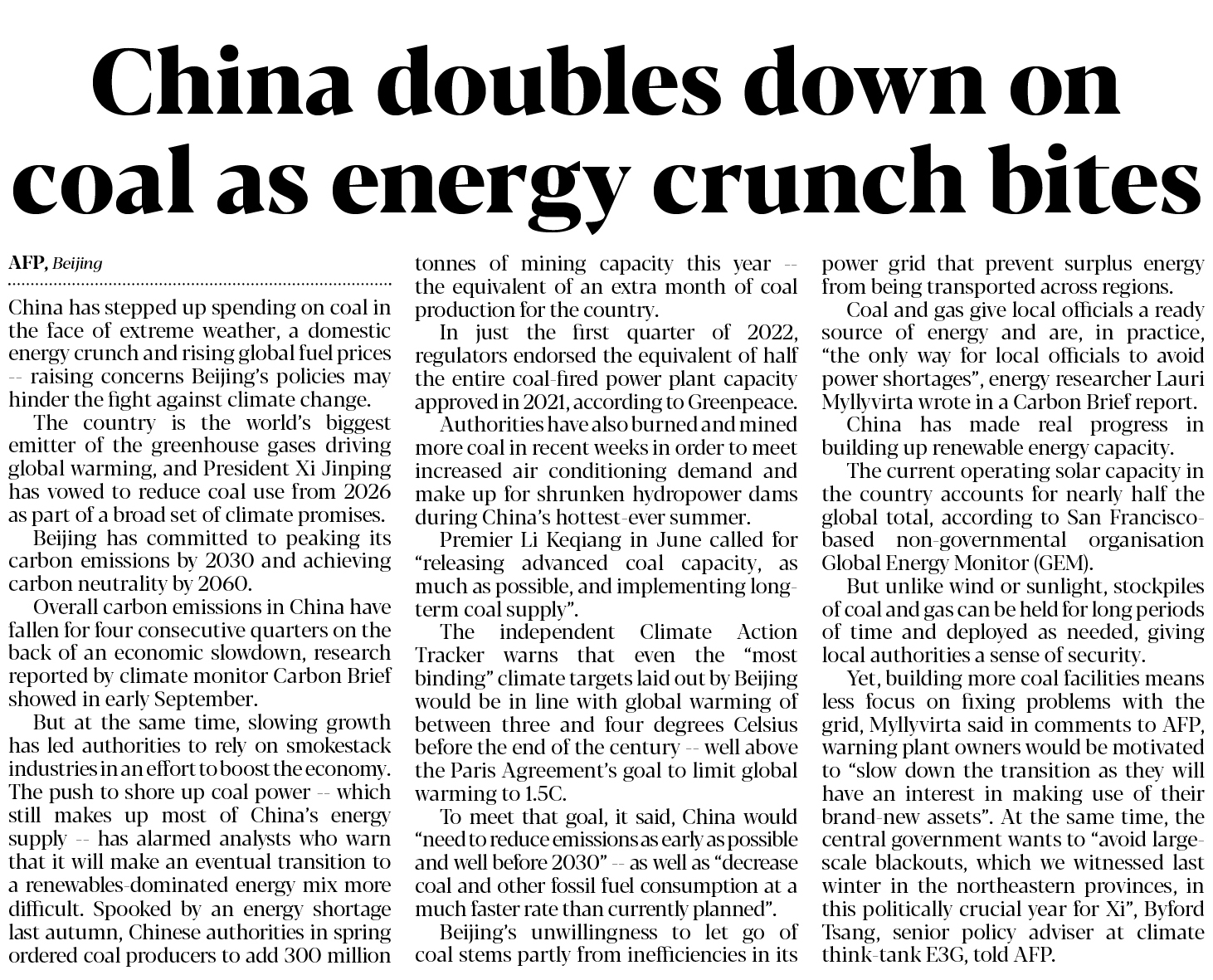 China doubles down on coal as energy crunch bites

AFP, Beijing

China has stepped up spending on coal in the face of extreme weather, a domestic energy crunch and rising global fuel prices -- raising concerns Beijing's policies may hinder the fight against climate change.

The country is the world's biggest emitter of the greenhouse gases driving global warming, and President Xi Jinping has vowed to reduce coal use from 2026 as part of a broad set of climate promises.

Beijing has committed to peaking its carbon emissions by 2030 and achieving carbon neutrality by 2060.

Overall carbon emissions in China have fallen for four consecutive quarters on the back of an economic slowdown, research reported by climate monitor Carbon Brief showed in early September.

But at the same time, slowing growth has led authorities to rely on smokestack industries in an effort to boost the economy. The push to shore up coal power -- which still makes up most of China's energy supply -- has alarmed analysts who warn that it will make an eventual transition to a renewables-dominated energy mix more difficult. Spooked by an energy shortage last autumn, Chinese authorities in spring ordered coal producers to add 300 million tonnes of mining capacity this year -- the equivalent of an extra month of coal production for the country.

In just the first quarter of 2022, regulators endorsed the equivalent of half the entire coal-fired power plant capacity approved in 2021, according to Greenpeace.

Authorities have also burned and mined more coal in recent weeks in order to meet increased air conditioning demand and make up for shrunken hydropower dams during China's hottest-ever summer.

Premier Li Keqiang in June called for "releasing advanced coal capacity, as much as possible, and implementing long-term coal supply".

The independent Climate Action Tracker warns that even the "most binding" climate targets laid out by Beijing would be in line with global warming of between three and four degrees Celsius before the end of the century -- well above the Paris Agreement's goal to limit global warming to 1.5C.

To meet that goal, it said, China would "need to reduce emissions as early as possible and well before 2030" -- as well as "decrease coal and other fossil fuel consumption at a much faster rate than currently planned".

Beijing's unwillingness to let go of coal stems partly from inefficiencies in its power grid that prevent surplus energy from being transported across regions.

Coal and gas give local officials a ready source of energy and are, in practice, "the only way for local officials to avoid power shortages", energy researcher Lauri Myllyvirta wrote in a Carbon Brief report.

China has made real progress in building up renewable energy capacity.

The current operating solar capacity in the country accounts for nearly half the global total, according to San Francisco-based non-governmental organisation Global Energy Monitor (GEM).

But unlike wind or sunlight, stockpiles of coal and gas can be held for long periods of time and deployed as needed, giving local authorities a sense of security.

Yet, building more coal facilities means less focus on fixing problems with the grid, Myllyvirta said in comments to AFP, warning plant owners would be motivated to "slow down the transition as they will have an interest in making use of their brand-new assets". At the same time, the central government wants to "avoid large-scale blackouts, which we witnessed last winter in the northeastern provinces, in this politically crucial year for Xi", Byford Tsang, senior policy adviser at climate think-tank E3G, told AFP.